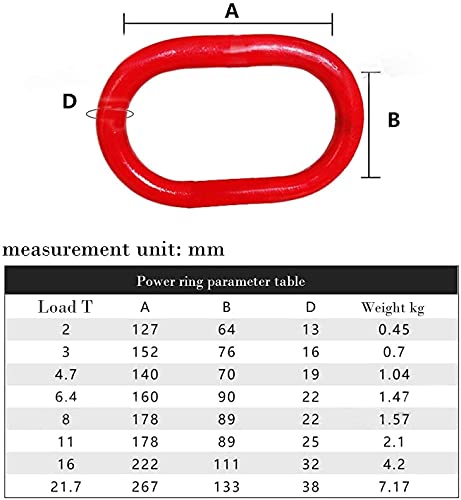 A

D

B

measurement unit: mm

Power ring parameter table

| Load T | A | B | D | Weight kg |
|---|---|---|---|---|
| 2 | 127 | 64 | 13 | 0.45 |
| 3 | 152 | 76 | 16 | 0.7 |
| 4.7 | 140 | 70 | 19 | 1.04 |
| 6.4 | 160 | 90 | 22 | 1.47 |
| 8 | 178 | 89 | 22 | 1.57 |
| 11 | 178 | 89 | 25 | 2.1 |
| 16 | 222 | 111 | 32 | 4.2 |
| 21.7 | 267 | 133 | 38 | 7.17 |